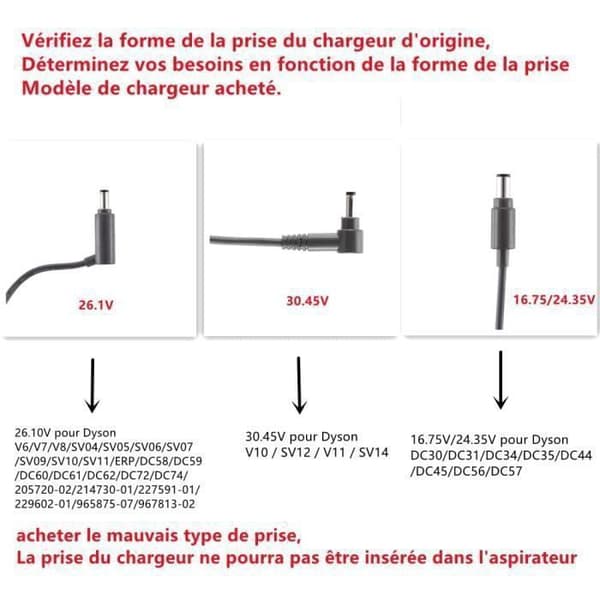 Vérifiez la forme de la prise du chargeur d'origine,
Déterminez vos besoins en fonction de la forme de la prise
Modèle de chargeur acheté.

26.1V

30.45V

16.75/24.35V

26.10V pour Dyson V6/V7/V8/SV04/SV05/SV06/SV07 /SV09/SV10/SV11/ERP/DC58/DC59 /DC60/DC61/DC62/DC72/DC74/ 205720-02/214730-01/227591-01/ 229602-01/965875-07/967813-02

30.45V pour Dyson V10 / SV12 / V11 / SV14

16.75V/24.35V pour Dyson DC30/DC31/DC34/DC35/DC44 /DC45/DC56/DC57

acheter le mauvais type de prise,
La prise du chargeur ne pourra pas être insérée dans l'aspirateur